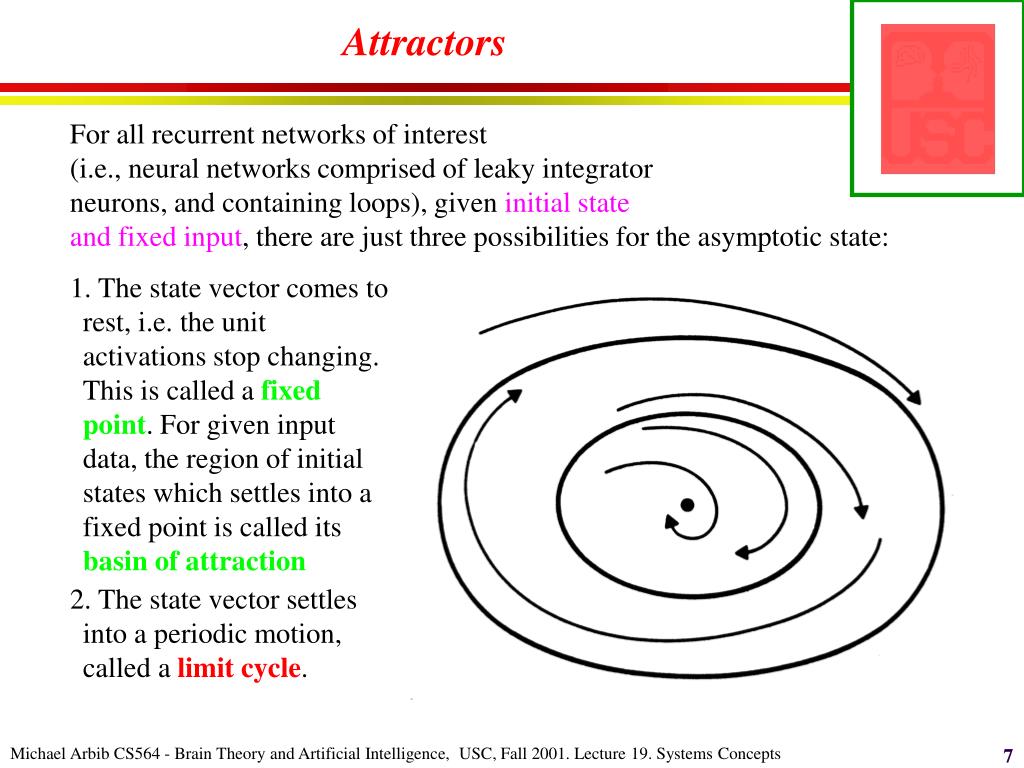 Attractors

USC

For all recurrent networks of interest
(i.e., neural networks comprised of leaky integrator neurons, and containing loops), given initial state and fixed input, there are just three possibilities for the asymptotic state:

1. The state vector comes to rest, i.e. the unit activations stop changing. This is called a fixed point. For given input data, the region of initial states which settles into a fixed point is called its basin of attraction

2. The state vector settles into a periodic motion, called a limit cycle.

Michael Arbib CS564 - Brain Theory and Artificial Intelligence, USC, Fall 2001. Lecture 19. Systems Concepts

7